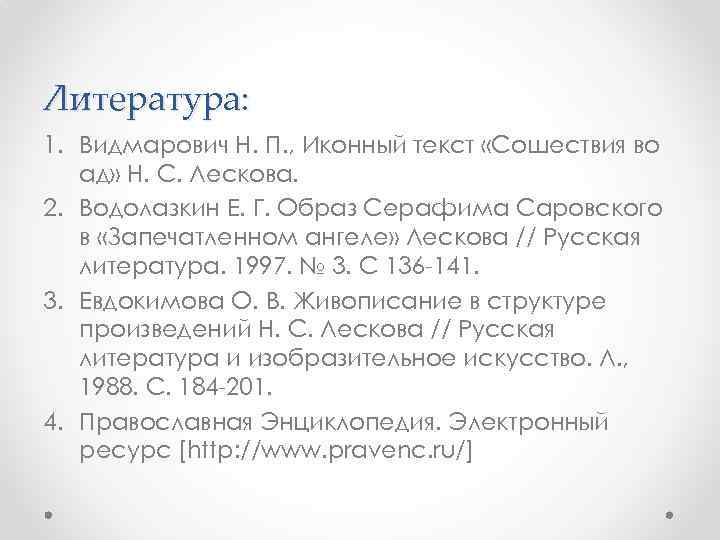 Литература:

1. Видмарович Н. П., Иконный текст «Сошествия во ад» Н. С. Лескова.
2. Водолазкин Е. Г. Образ Серафима Саровского в «Запечатленном ангеле» Лескова // Русская литература. 1997. № 3. С 136-141.
3. Евдокимова О. В. Живописание в структуре произведений Н. С. Лескова // Русская литература и изобразительное искусство. Л., 1988. С. 184-201.
4. Православная Энциклопедия. Электронный ресурс [http://www.pravenc.ru/]